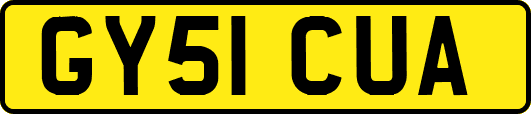 GY51 CUA